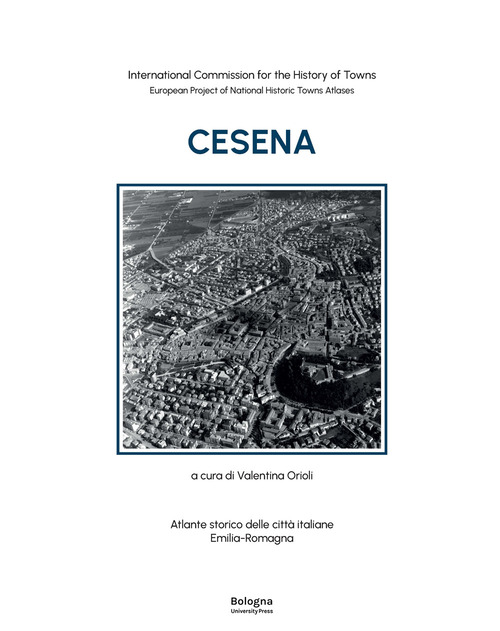 International Commission for the History of Towns
European Project of National Historic Towns Atlases

CESENA

a cura di Valentina Orioli

Atlante storico delle città italiane
Emilia-Romagna

Bologna
University Press